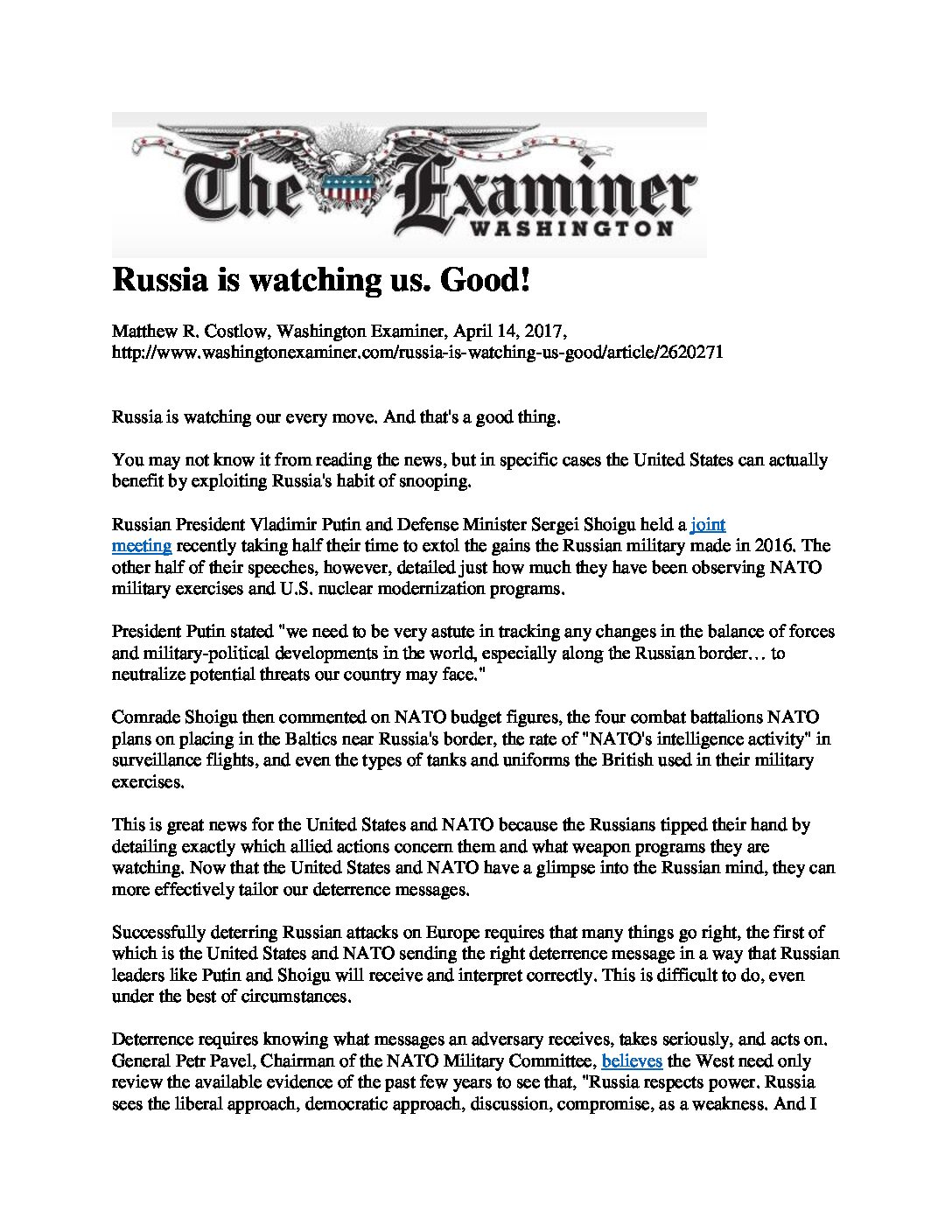 The Examiner
WASHINGTON

Russia is watching us. Good!

Matthew R. Costlow, Washington Examiner, April 14, 2017, http://www.washingtonexaminer.com/russia-is-watching-us-good/article/2620271

Russia is watching our every move. And that's a good thing.

You may not know it from reading the news, but in specific cases the United States can actually benefit by exploiting Russia's habit of snooping.

Russian President Vladimir Putin and Defense Minister Sergei Shoigu held a joint meeting recently taking half their time to extol the gains the Russian military made in 2016. The other half of their speeches, however, detailed just how much they have been observing NATO military exercises and U.S. nuclear modernization programs.

President Putin stated "we need to be very astute in tracking any changes in the balance of forces and military-political developments in the world, especially along the Russian border… to neutralize potential threats our country may face."

Comrade Shoigu then commented on NATO budget figures, the four combat battalions NATO plans on placing in the Baltics near Russia's border, the rate of "NATO's intelligence activity" in surveillance flights, and even the types of tanks and uniforms the British used in their military exercises.

This is great news for the United States and NATO because the Russians tipped their hand by detailing exactly which allied actions concern them and what weapon programs they are watching. Now that the United States and NATO have a glimpse into the Russian mind, they can more effectively tailor our deterrence messages.

Successfully deterring Russian attacks on Europe requires that many things go right, the first of which is the United States and NATO sending the right deterrence message in a way that Russian leaders like Putin and Shoigu will receive and interpret correctly. This is difficult to do, even under the best of circumstances.

Deterrence requires knowing what messages an adversary receives, takes seriously, and acts on. General Petr Pavel, Chairman of the NATO Military Committee, believes the West need only review the available evidence of the past few years to see that, "Russia respects power. Russia sees the liberal approach, democratic approach, discussion, compromise, as a weakness. And I